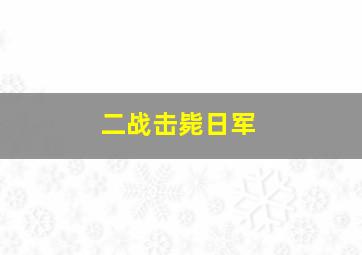 二战击毙日军